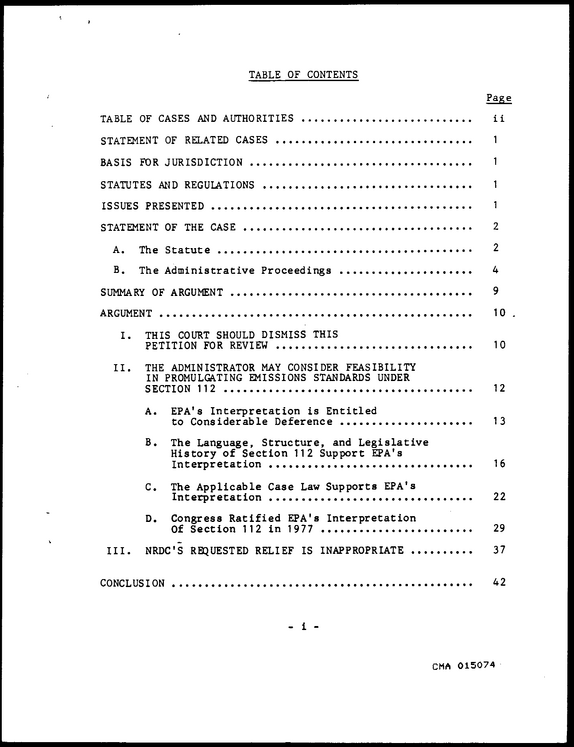 TABLE OF CONTENTS

Page

TABLE OF CASES AND AUTHORITIES ii

STATEMENT OF RELATED CASES 1

BASIS FOR JURISDICTION 1

STATUTES AND REGULATIONS 1

ISSUES PRESENTED 1

STATEMENT OF THE CASE 2

A. The Statute 2

B. The Administrative Proceedings 4

SUMMARY OF ARGUMENT 9

ARGUMENT 10

I. THIS COURT SHOULD DISMISS THIS PETITION FOR REVIEW 10

II. THE ADMINISTRATOR MAY CONSIDER FEASIBILITY IN PROMULGATING EMISSIONS STANDARDS UNDER SECTION 112 12

A. EPA's Interpretation is Entitled to Considerable Deference 13

B. The Language, Structure, and Legislative History of Section 112 Support EPA's Interpretation 16

C. The Applicable Case Law Supports EPA's Interpretation 22

D. Congress Ratified EPA's Interpretation Of Section 112 in 1977 29

III. NRDC'S REQUESTED RELIEF IS INAPPROPRIATE 37

CONCLUSION 42

- i -

CMA 015074